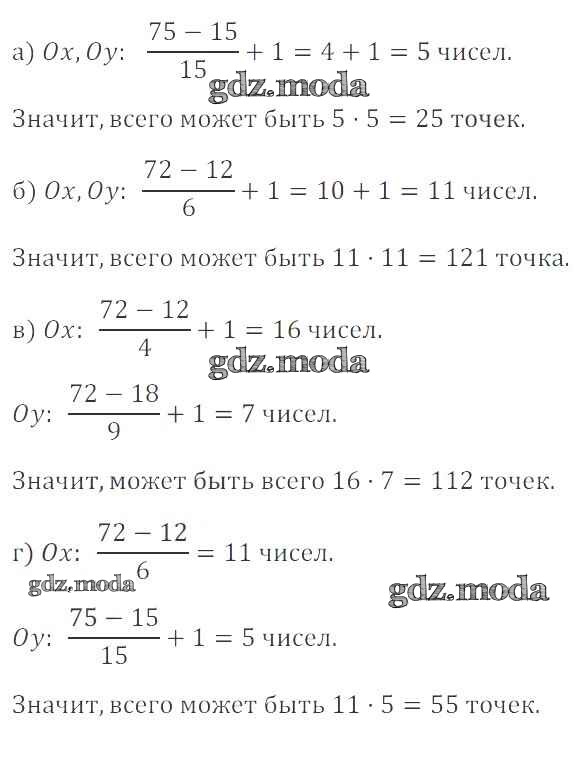 а) $Ox, Oy$: $\frac{75-15}{15}+1=4+1=5$ чисел.

gdz.moda

Значит, всего может быть $5 \cdot 5 = 25$ точек.

б) $Ox, Oy$: $\frac{72-12}{6}+1=10+1=11$ чисел.

Значит, всего может быть $11 \cdot 11 = 121$ точка.

в) $Ox$: $\frac{72-12}{4}+1=16$ чисел.

gdz.moda

$Oy$: $\frac{72-18}{9}+1=7$ чисел.

Значит, может быть всего $16 \cdot 7 = 112$ точек.

г) $Ox$: $\frac{72-12}{6}=11$ чисел.

gdz.moda

gdz.moda

$Oy$: $\frac{75-15}{15}+1=5$ чисел.

Значит, всего может быть $11 \cdot 5 = 55$ точек.